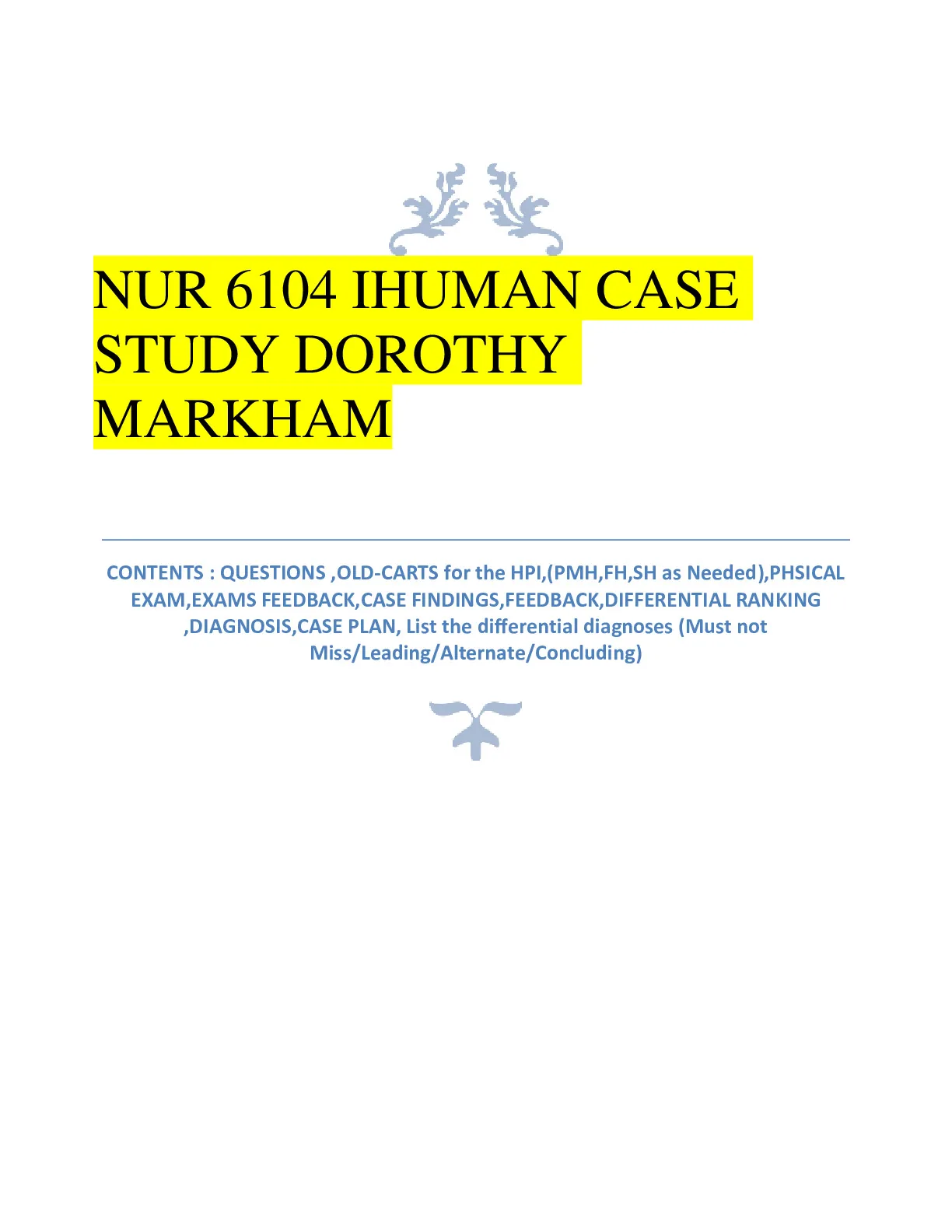 NUR 6104 IHUMAN CASE STUDY DOROTHY MARKHAM

CONTENTS : QUESTIONS ,OLD-CARTS for the HPI,(PMH,FH,SH as Needed),PHSICAL EXAM,EXAMS FEEDBACK,CASE FINDINGS,FEEDBACK,DIFFERENTIAL RANKING ,DIAGNOSIS,CASE PLAN, List the differential diagnoses (Must not Miss/Leading/Alternate/Concluding)